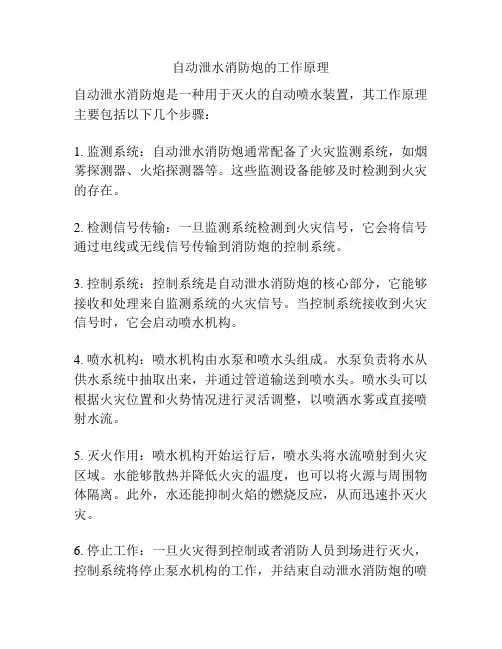 自动泄水消防炮的工作原理

自动泄水消防炮是一种用于灭火的自动喷水装置，其工作原理主要包括以下几个步骤：

1. 监测系统：自动泄水消防炮通常配备了火灾监测系统，如烟雾探测器、火焰探测器等。这些监测设备能够及时检测到火灾的存在。

2. 检测信号传输：一旦监测系统检测到火灾信号，它会将信号通过电线或无线信号传输到消防炮的控制系统。

3. 控制系统：控制系统是自动泄水消防炮的核心部分，它能够接收和处理来自监测系统的火灾信号。当控制系统接收到火灾信号时，它会启动喷水机构。

4. 喷水机构：喷水机构由水泵和喷水头组成。水泵负责将水从供水系统中抽取出来，并通过管道输送到喷水头。喷水头可以根据火灾位置和火势情况进行灵活调整，以喷洒水雾或直接喷射水流。

5. 灭火作用：喷水机构开始运行后，喷水头将水流喷射到火灾区域。水能够散热并降低火灾的温度，也可以将火源与周围物体隔离。此外，水还能抑制火焰的燃烧反应，从而迅速扑灭火灾。

6. 停止工作：一旦火灾得到控制或者消防人员到场进行灭火，控制系统将停止泵水机构的工作，并结束自动泄水消防炮的喷